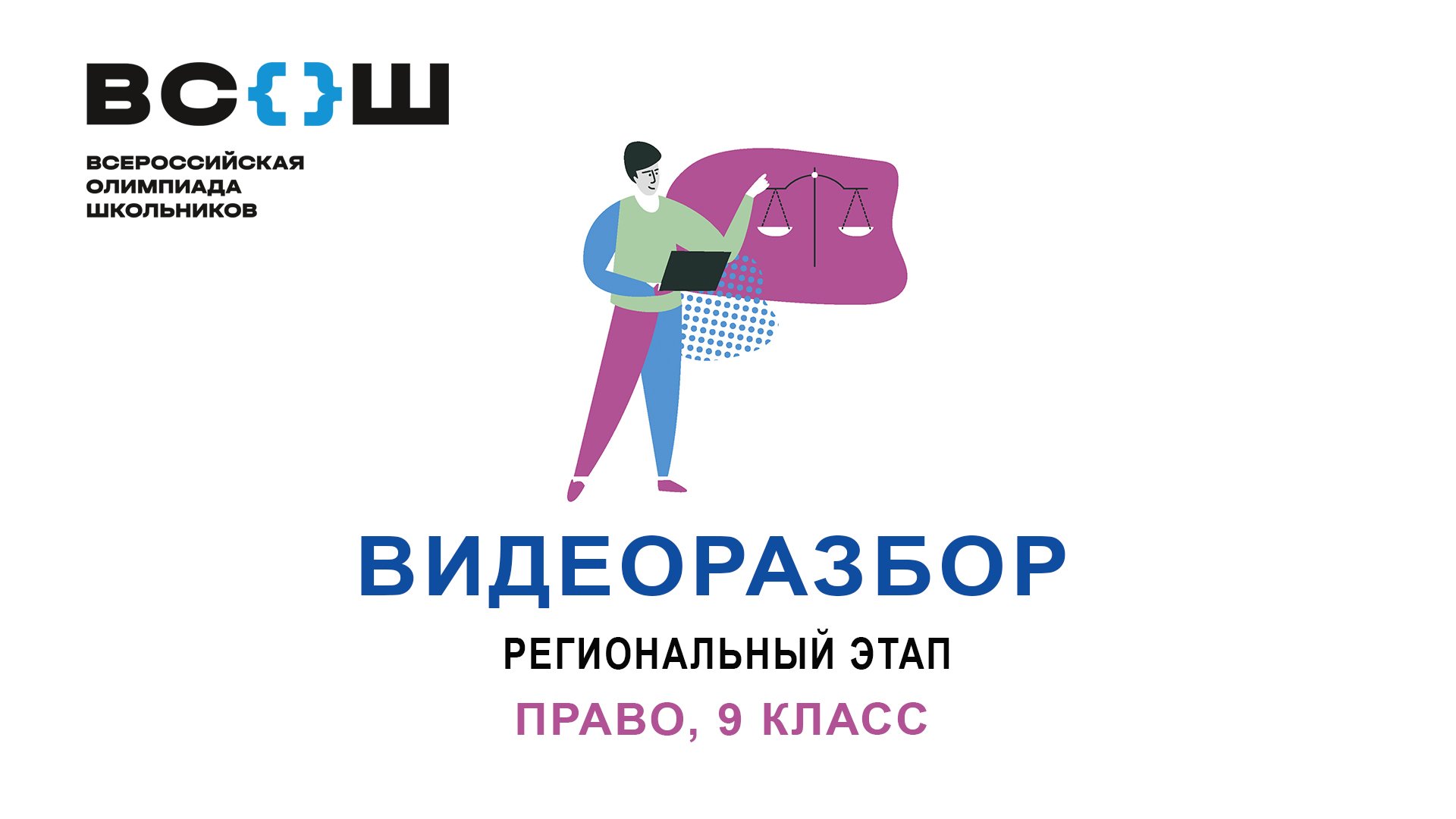 ВС{}Ш

ВСЕРОССИЙСКАЯ ОЛИМПИАДА ШКОЛЬНИКОВ

ВИДЕОРАЗБОР

РЕГИОНАЛЬНЫЙ ЭТАП

ПРАВО, 9 КЛАСС